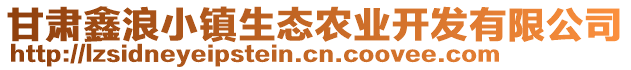 甘肃鑫浪小镇生态农业开发有限公司
http://lzsidneyeipstein.cn.coovee.com